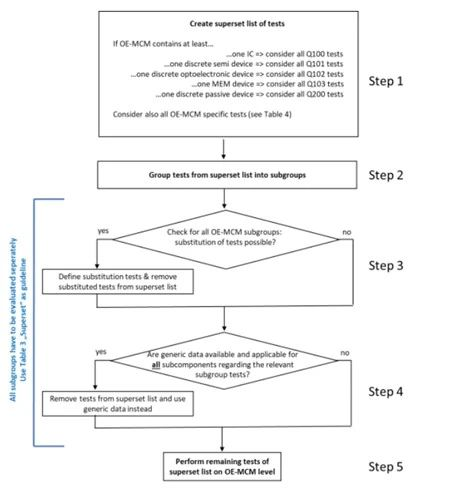 Create superset list of tests

If OE-MCM contains at least...
...one IC => consider all Q100 tests
...one discrete semi device => consider all Q101 tests
...one discrete optoelectronic device => consider all Q102 tests
...one MEM device => consider all Q103 tests
...one discrete passive device => consider all Q200 tests

Consider also all OE-MCM specific tests (see Table 4)

Step 1

Group tests from superset list into subgroups

Step 2

All subgroups have to be evaluated seperately
Use Table 3 „Superset" as guideline

yes

Check for all OE-MCM subgroups: substitution of tests possible?

no

Step 3

Define substitution tests & remove substituted tests from superset list

yes

Are generic data available and applicable for all subcomponents regarding the relevant subgroup tests?

no

Step 4

Remove tests from superset list and use generic data instead

Perform remaining tests of superset list on OE-MCM level

Step 5